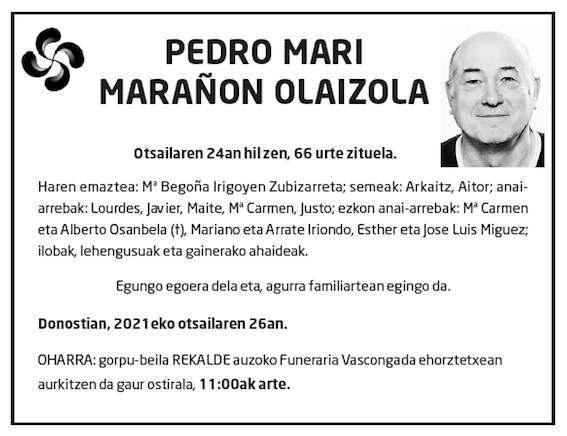 PEDRO MARI
MARAÑON OLAIZOLA

Otsailaren 24an hil zen, 66 urte zituela.

Haren emaztea: Mª Begoña Irigoyen Zubizarreta; semeak: Arkaitz, Aitor; anai-arrebak: Lourdes, Javier, Maite, Mª Carmen, Justo; ezkon anai-arrebak: Mª Carmen eta Alberto Osanbela (†), Mariano eta Arrate Iriondo, Esther eta Jose Luis Miguez; ilobak, lehengusuak eta gainerako ahaideak.

Egungo egoera dela eta, agurra familiartean egingo da.

Donostian, 2021eko otsailaren 26an.

OHARRA: gorpu-beila REKALDE auzoko Funeraria Vascongada ehorztetxean aurkitzen da gaur ostirala, 11:00ak arte.